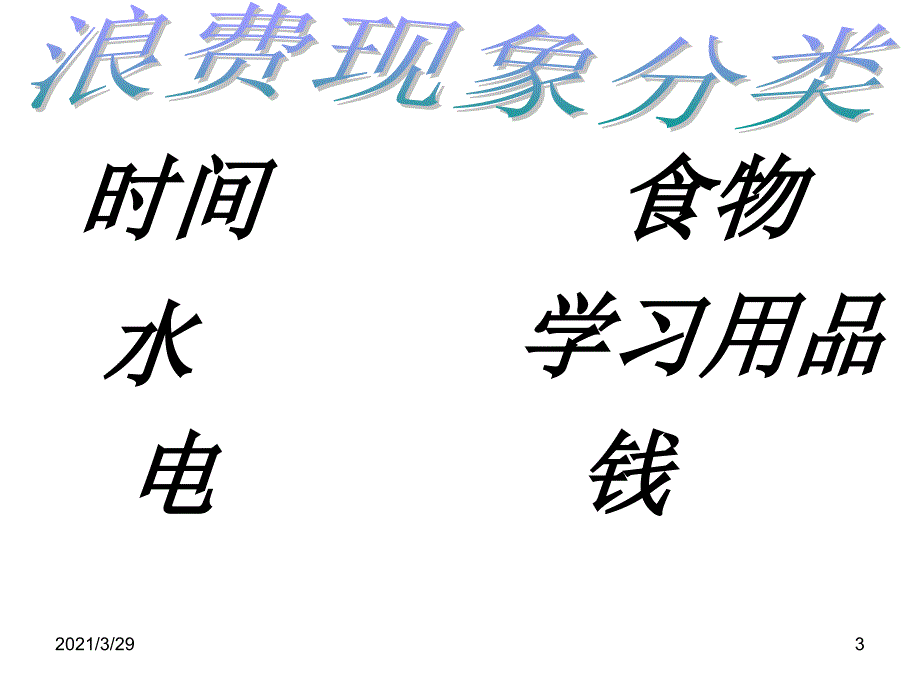 浪费现象分类

时间

水

电

食物

学习用品

钱

2021/3/29

3